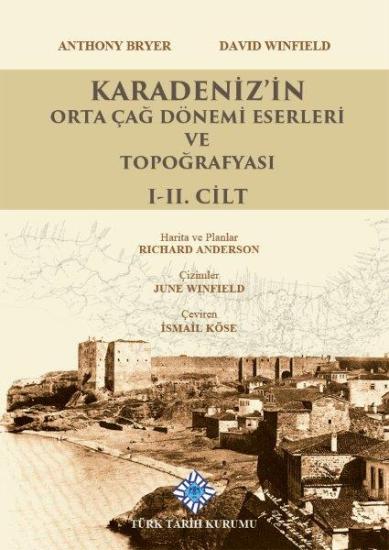 ANTHONY BRYER DAVID WINFIELD

KARADENİZ'İN
ORTA ÇAĞ DÖNEMİ ESERLERİ
VE
TOPOĞRAFYASI
I-II. CİLT

Harita ve Planlar
RICHARD ANDERSON

Çizimler
JUNE WINFIELD

Çeviren
İSMAİL KÖSE

TÜRK TARİH KURUMU